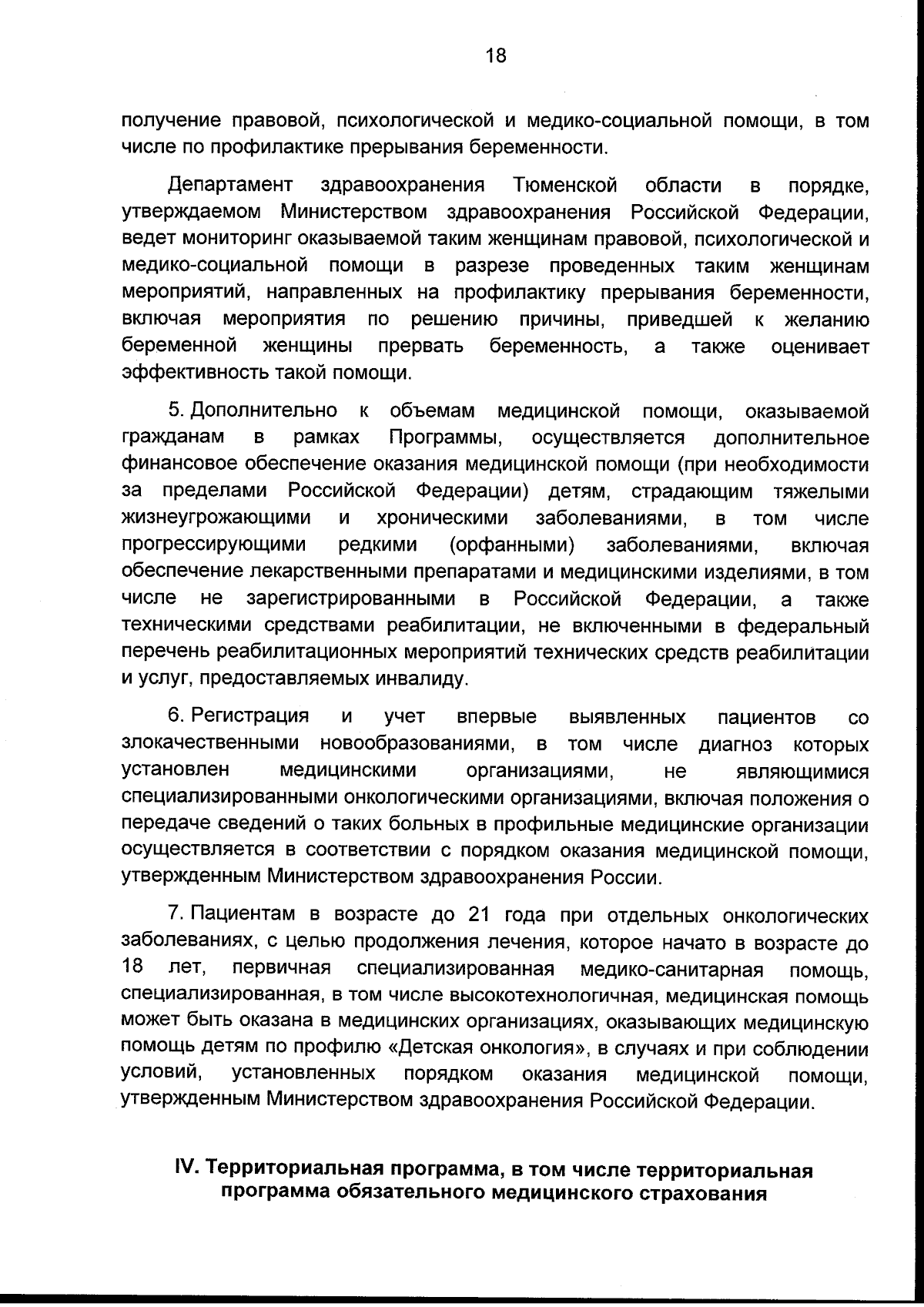 18

получение правовой, психологической и медико-социальной помощи, в том числе по профилактике прерывания беременности.

Департамент здравоохранения Тюменской области в порядке, утверждаемом Министерством здравоохранения Российской Федерации, ведет мониторинг оказываемой таким женщинам правовой, психологической и медико-социальной помощи в разрезе проведенных таким женщинам мероприятий, направленных на профилактику прерывания беременности, включая мероприятия по решению причины, приведшей к желанию беременной женщины прервать беременность, а также оценивает эффективность такой помощи.

5. Дополнительно к объемам медицинской помощи, оказываемой гражданам в рамках Программы, осуществляется дополнительное финансовое обеспечение оказания медицинской помощи (при необходимости за пределами Российской Федерации) детям, страдающим тяжелыми жизнеугрожающими и хроническими заболеваниями, в том числе прогрессирующими редкими (орфанными) заболеваниями, включая обеспечение лекарственными препаратами и медицинскими изделиями, в том числе не зарегистрированными в Российской Федерации, а также техническими средствами реабилитации, не включенными в федеральный перечень реабилитационных мероприятий технических средств реабилитации и услуг, предоставляемых инвалиду.

6. Регистрация и учет впервые выявленных пациентов со злокачественными новообразованиями, в том числе диагноз которых установлен медицинскими организациями, не являющимися специализированными онкологическими организациями, включая положения о передаче сведений о таких больных в профильные медицинские организации осуществляется в соответствии с порядком оказания медицинской помощи, утвержденным Министерством здравоохранения России.

7. Пациентам в возрасте до 21 года при отдельных онкологических заболеваниях, с целью продолжения лечения, которое начато в возрасте до 18 лет, первичная специализированная медико-санитарная помощь, специализированная, в том числе высокотехнологичная, медицинская помощь может быть оказана в медицинских организациях, оказывающих медицинскую помощь детям по профилю «Детская онкология», в случаях и при соблюдении условий, установленных порядком оказания медицинской помощи, утвержденным Министерством здравоохранения Российской Федерации.

IV. Территориальная программа, в том числе территориальная программа обязательного медицинского страхования